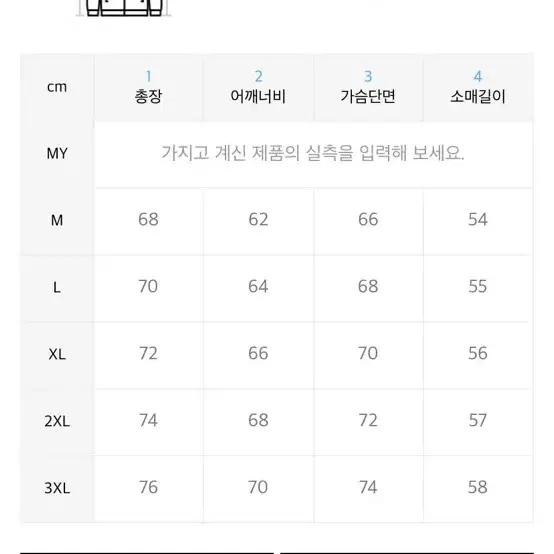 | cm | 1 총장 | 2 어깨너비 | 3 가슴단면 | 4 소매길이 |
|---|---|---|---|---|
| MY | 가지고 계신 제품의 실측을 입력해 보세요. | | | |
| M | 68 | 62 | 66 | 54 |
| L | 70 | 64 | 68 | 55 |
| XL | 72 | 66 | 70 | 56 |
| 2XL | 74 | 68 | 72 | 57 |
| 3XL | 76 | 70 | 74 | 58 |